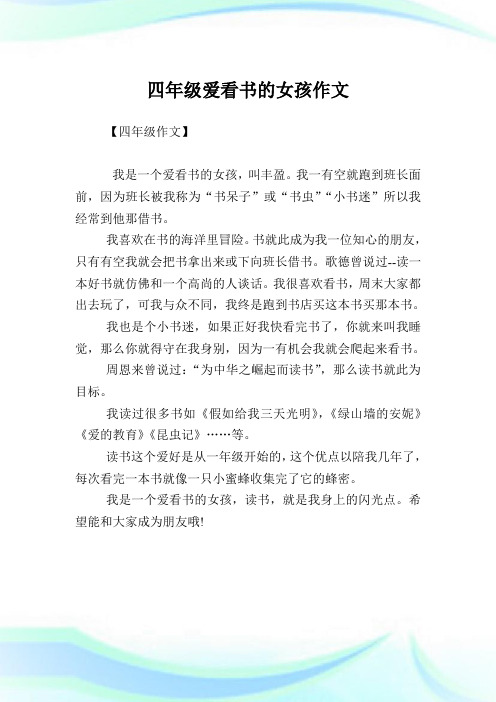 四年级爱看书的女孩作文

【四年级作文】

我是一个爱看书的女孩，叫丰盈。我一有空就跑到班长面前，因为班长被我称为“书呆子”或“书虫”“小书迷”所以我经常到他那借书。

我喜欢在书的海洋里冒险。书就此成为我一位知心的朋友，只有有空我就会把书拿出来或下向班长借书。歌德曾说过--读一本好书就仿佛和一个高尚的人谈话。我很喜欢看书，周末大家都出去玩了，可我与众不同，我终是跑到书店买这本书买那本书。

我也是个小书迷，如果正好我快看完书了，你就来叫我睡觉，那么你就得守在我身别，因为一有机会我就会爬起来看书。

周恩来曾说过：“为中华之崛起而读书”，那么读书就此为目标。

我读过很多书如《假如给我三天光明》，《绿山墙的安妮》《爱的教育》《昆虫记》……等。

读书这个爱好是从一年级开始的，这个优点以陪我几年了，每次看完一本书就像一只小蜜蜂收集完了它的蜂密。

我是一个爱看书的女孩，读书，就是我身上的闪光点。希望能和大家成为朋友哦!